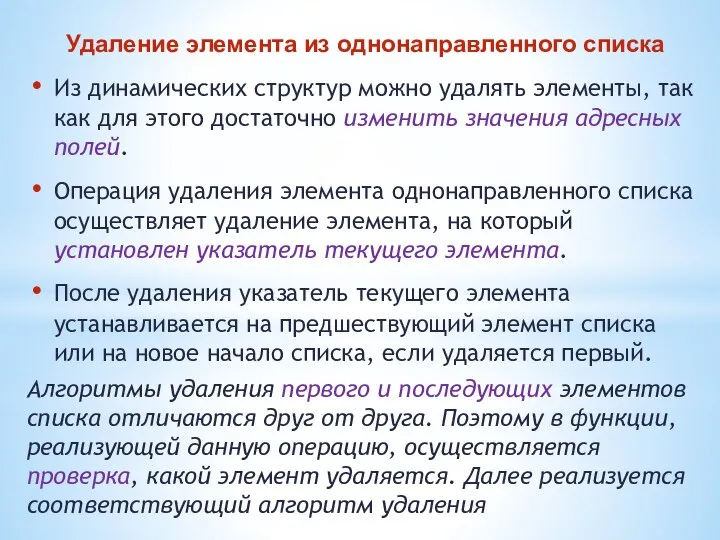 Удаление элемента из однонаправленного списка

• Из динамических структур можно удалять элементы, так как для этого достаточно изменить значения адресных полей.

• Операция удаления элемента однонаправленного списка осуществляет удаление элемента, на который установлен указатель текущего элемента.

• После удаления указатель текущего элемента устанавливается на предшествующий элемент списка или на новое начало списка, если удаляется первый.

Алгоритмы удаления первого и последующих элементов списка отличаются друг от друга. Поэтому в функции, реализующей данную операцию, осуществляется проверка, какой элемент удаляется. Далее реализуется соответствующий алгоритм удаления